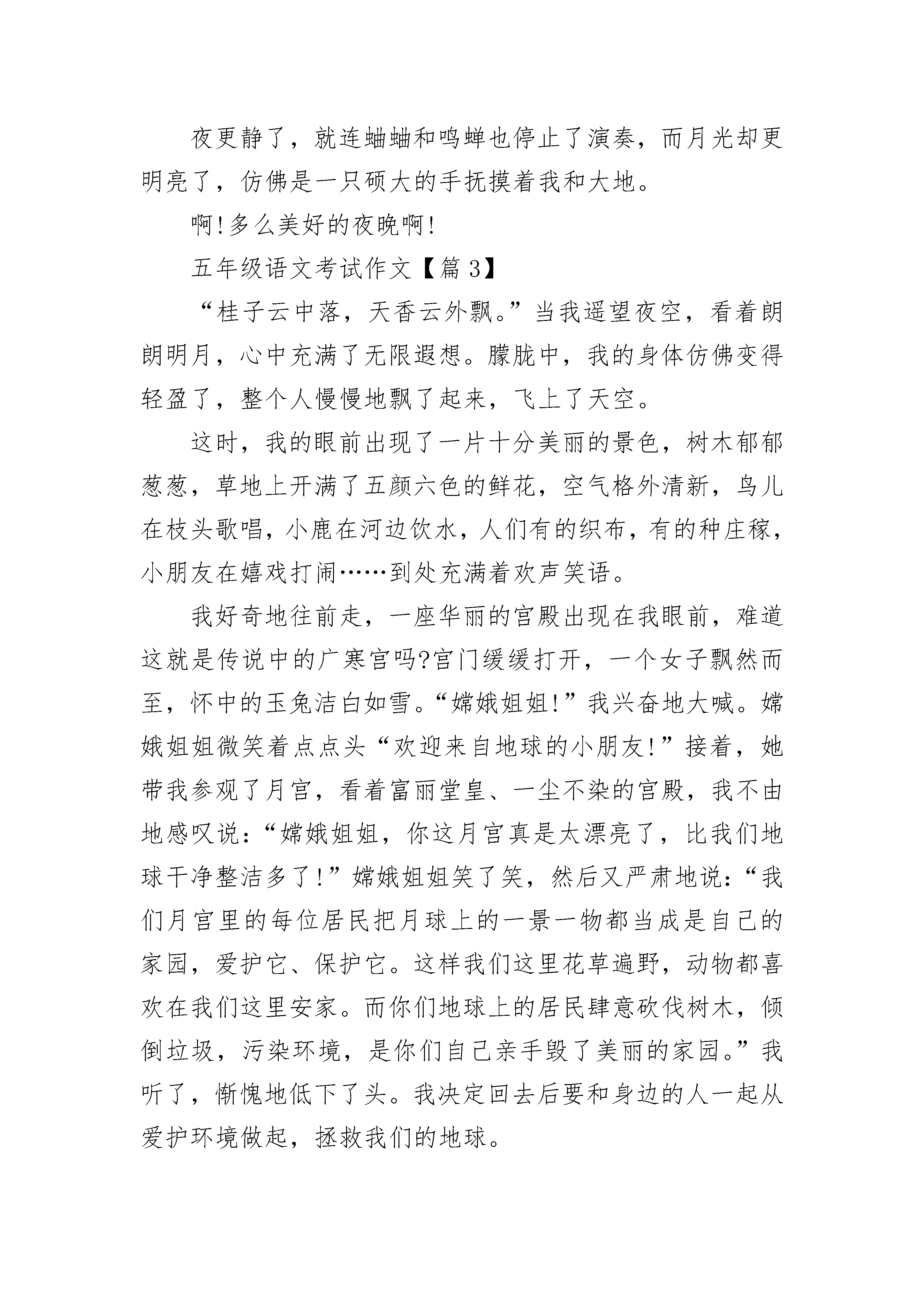 夜更静了，就连蛐蛐和鸣蝉也停止了演奏，而月光却更明亮了，仿佛是一只硕大的手抚摸着我和大地。

啊!多么美好的夜晚啊!

五年级语文考试作文【篇 3】

“桂子云中落，天香云外飘。”当我遥望夜空，看着朗朗明月，心中充满了无限遐想。朦胧中，我的身体仿佛变得轻盈了，整个人慢慢地飘了起来，飞上了天空。

这时，我的眼前出现了一片十分美丽的景色，树木郁郁葱葱，草地上开满了五颜六色的鲜花，空气格外清新，鸟儿在枝头歌唱，小鹿在河边饮水，人们有的织布，有的种庄稼，小朋友在嬉戏打闹……到处充满着欢声笑语。

我好奇地往前走，一座华丽的宫殿出现在我眼前，难道这就是传说中的广寒宫吗?宫门缓缓打开，一个女子飘然而至，怀中的玉兔洁白如雪。“嫦娥姐姐!”我兴奋地大喊。嫦娥姐姐微笑着点点头“欢迎来自地球的小朋友!”接着，她带我参观了月宫，看着富丽堂皇、一尘不染的宫殿，我不由地感叹说：“嫦娥姐姐，你这月宫真是太漂亮了，比我们地球干净整洁多了!”嫦娥姐姐笑了笑，然后又严肃地说：“我们月宫里的每位居民把月球上的一景一物都当成是自己的家园，爱护它、保护它。这样我们这里花草遍野，动物都喜欢在我们这里安家。而你们地球上的居民肆意砍伐树木，倾倒垃圾，污染环境，是你们自己亲手毁了美丽的家园。”我听了，惭愧地低下了头。我决定回去后要和身边的人一起从爱护环境做起，拯救我们的地球。